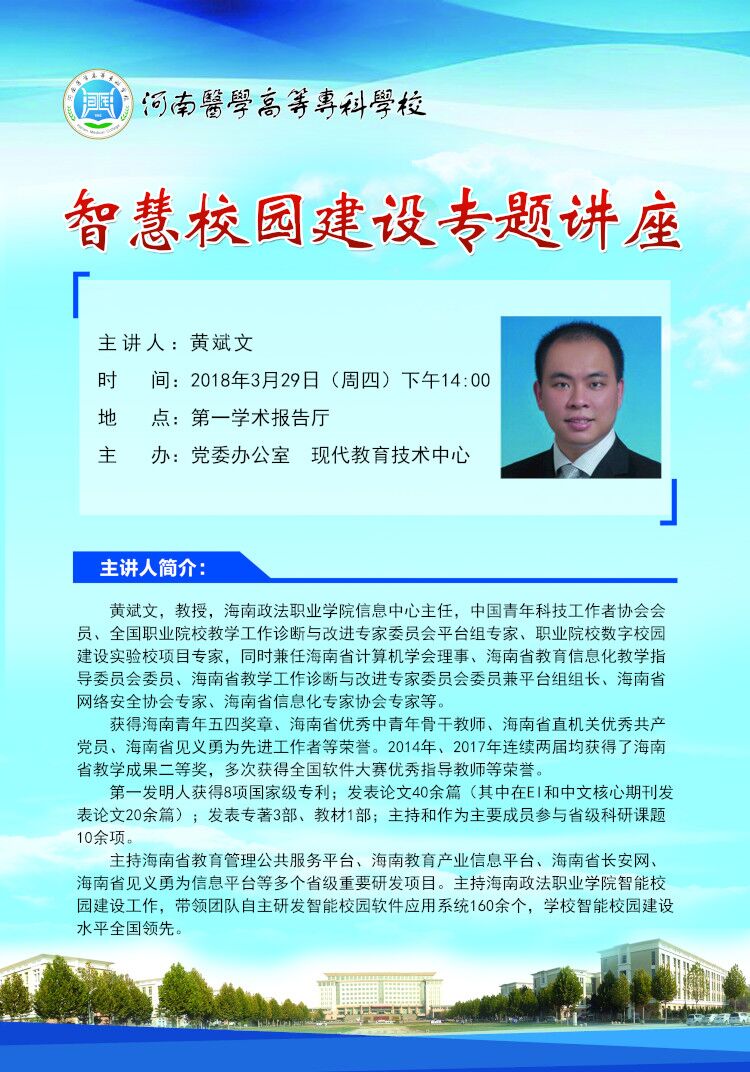 河南醫學高等專科學校

智慧校园建设专题讲座

主讲人：黄斌文
时　间：2018年3月29日（周四）下午14:00
地　点：第一学术报告厅
主　办：党委办公室　现代教育技术中心

主讲人简介：

黄斌文，教授，海南政法职业学院信息中心主任，中国青年科技工作者协会会员、全国职业院校教学工作诊断与改进专家委员会平台组专家、职业院校数字校园建设实验校项目专家，同时兼任海南省计算机学会理事、海南省教育信息化教学指导委员会委员、海南省教学工作诊断与改进专家委员会委员兼平台组组长、海南省网络安全协会专家、海南省信息化专家协会专家等。

获得海南青年五四奖章、海南省优秀中青年骨干教师、海南省直机关优秀共产党员、海南省见义勇为先进工作者等荣誉。2014年、2017年连续两届均获得了海南省教学成果二等奖，多次获得全国软件大赛优秀指导教师等荣誉。

第一发明人获得8项国家级专利；发表论文40余篇（其中在EI和中文核心期刊发表论文20余篇）；发表专著3部、教材1部；主持和作为主要成员参与省级科研课题10余项。

主持海南省教育管理公共服务平台、海南教育产业信息平台、海南省长安网、海南省见义勇为信息平台等多个省级重要研发项目。主持海南政法职业学院智能校园建设工作，带领团队自主研发智能校园软件应用系统160余个，学校智能校园建设水平全国领先。